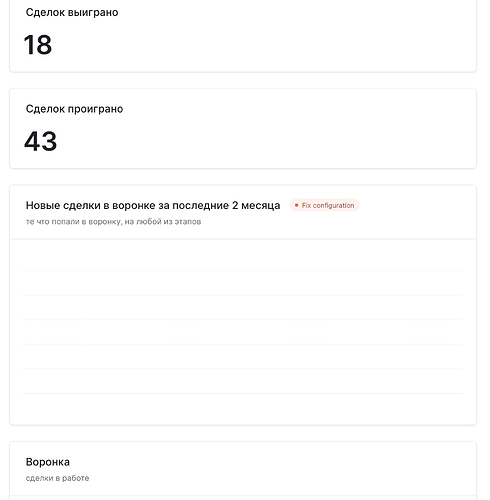 Сделок выиграно

18

Сделок проиграно

43

Новые сделки в воронке за последние 2 месяца

Fix configuration

те что попали в воронку, на любой из этапов

Воронка

сделки в работе